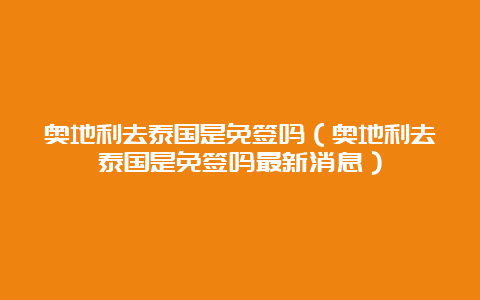 奥地利去泰国是免签吗（奥地利去泰国是免签吗最新消息）